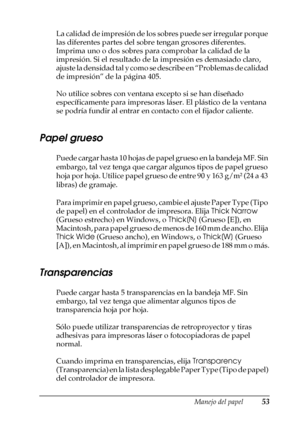 La calidad de impresión de los sobres puede ser irregular porque las diferentes partes del sobre tengan grosores diferentes. Imprima uno o dos sobres para comprobar la calidad de la impresión. Si el resultado de la impresión es demasiado claro, ajuste la densidad tal y como se describe en "Problemas de calidad de impresión" de la página 405.

No utilice sobres con ventana excepto si se han diseñado específicamente para impresoras láser. El plástico de la ventana se podría fundir al entrar en contacto con el fijador caliente.

Papel grueso

Puede cargar hasta 10 hojas de papel grueso en la bandeja MF. Sin embargo, tal vez tenga que cargar algunos tipos de papel grueso hoja por hoja. Utilice papel grueso de entre 90 y 163 g/m² (24 a 43 libras) de gramaje.

Para imprimir en papel grueso, cambie el ajuste Paper Type (Tipo de papel) en el controlador de impresora. Elija Thick Narrow (Grueso estrecho) en Windows, o Thick(N) (Grueso [E]), en Macintosh, para papel grueso de menos de 160 mm de ancho. Elija Thick Wide (Grueso ancho), en Windows, o Thick(W) (Grueso [A]), en Macintosh, al imprimir en papel grueso de 188 mm o más.

Transparencias

Puede cargar hasta 5 transparencias en la bandeja MF. Sin embargo, tal vez tenga que alimentar algunos tipos de transparencia hoja por hoja.

Sólo puede utilizar transparencias de retroproyector y tiras adhesivas para impresoras láser o fotocopiadoras de papel normal.

Cuando imprima en transparencias, elija Transparency (Transparencia) en la lista desplegable Paper Type (Tipo de papel) del controlador de impresora.

Manejo del papel 53